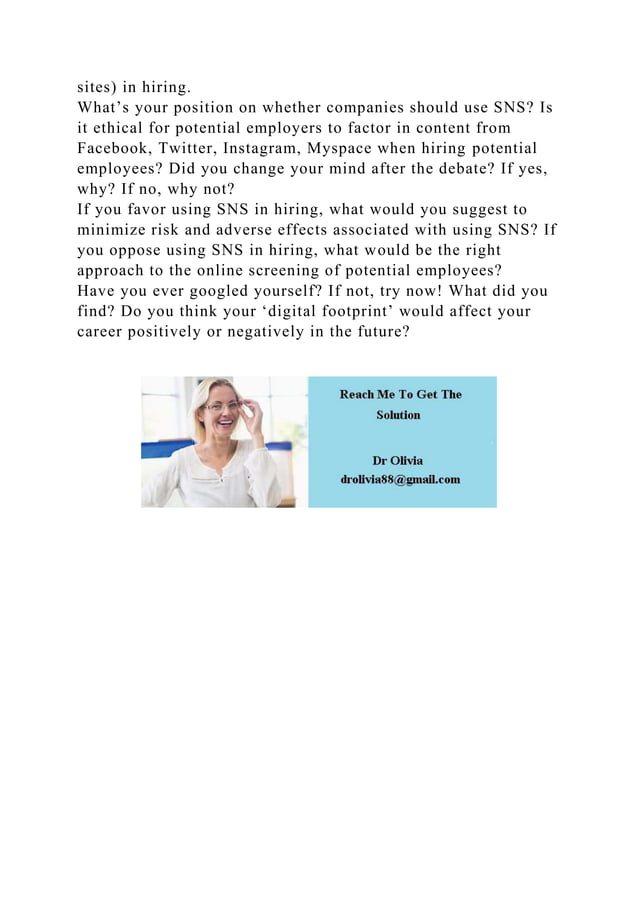 sites) in hiring.
What’s your position on whether companies should use SNS? Is it ethical for potential employers to factor in content from Facebook, Twitter, Instagram, Myspace when hiring potential employees? Did you change your mind after the debate? If yes, why? If no, why not?
If you favor using SNS in hiring, what would you suggest to minimize risk and adverse effects associated with using SNS? If you oppose using SNS in hiring, what would be the right approach to the online screening of potential employees?
Have you ever googled yourself? If not, try now! What did you find? Do you think your ‘digital footprint’ would affect your career positively or negatively in the future?

Reach Me To Get The Solution

Dr Olivia
drolivia88@gmail.com